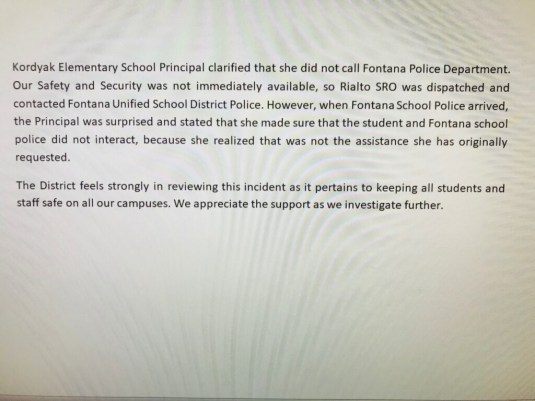 Kordyak Elementary School Principal clarified that she did not call Fontana Police Department. Our Safety and Security was not immediately available, so Rialto SRO was dispatched and contacted Fontana Unified School District Police. However, when Fontana School Police arrived, the Principal was surprised and stated that she made sure that the student and Fontana school police did not interact, because she realized that was not the assistance she has originally requested.

The District feels strongly in reviewing this incident as it pertains to keeping all students and staff safe on all our campuses. We appreciate the support as we investigate further.